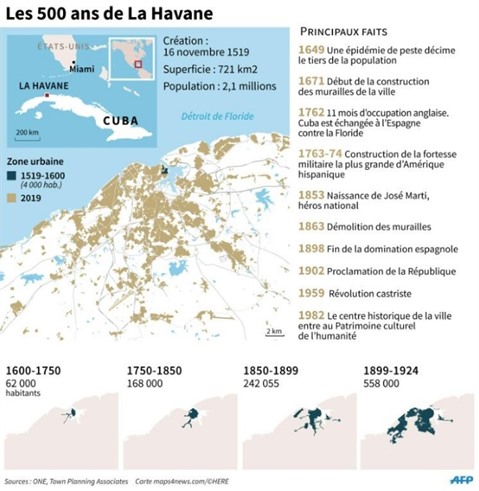 Les 500 ans de La Havane

ÉTATS-UNIS
Miami
LA HAVANE
CUBA
200 km

Création : 16 novembre 1519

Superficie : 721 km2

Population : 2,1 millions

Détroit de Floride

Zone urbaine
1519-1600 (4 000 hab.)
2019

2 km

PRINCIPAUX FAITS

1649 Une épidémie de peste décime le tiers de la population

1671 Début de la construction des murailles de la ville

1762 11 mois d'occupation anglaise. Cuba est échangée à l'Espagne contre la Floride

1763-74 Construction de la fortesse militaire la plus grande d'Amérique hispanique

1853 Naissance de José Marti, héros national

1863 Démolition des murailles

1898 Fin de la domination espagnole

1902 Proclamation de la République

1959 Révolution castriste

1982 Le centre historique de la ville entre au Patrimoine culturel de l'humanité

1600-1750
62 000 habitants

1750-1850
168 000

1850-1899
242 055

1899-1924
558 000

Sources : ONE, Town Planning Associates Carte maps4news.com/©HERE

AFP